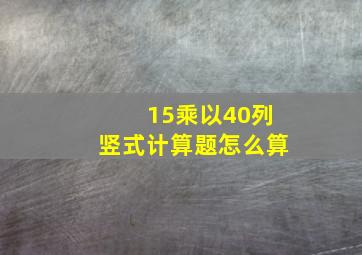 15乘以40列竖式计算题怎么算